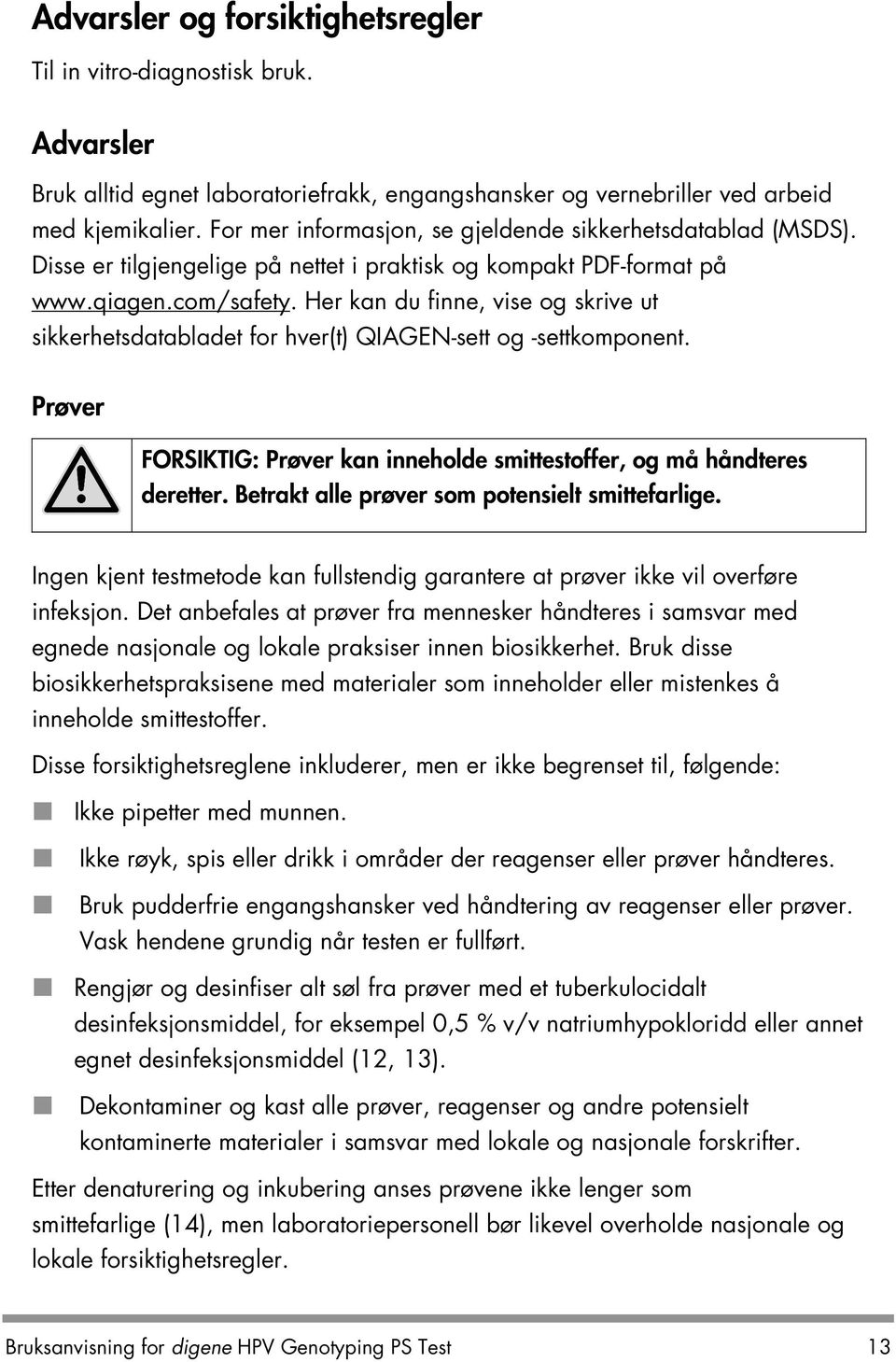 Advarsler og forsiktighetsregler

Til in vitro-diagnostisk bruk.

Advarsler

Bruk alltid egnet laboratoriefrakk, engangshansker og vernebriller ved arbeid med kjemikalier. For mer informasjon, se gjeldende sikkerhetsdatablad (MSDS). Disse er tilgjengelige på nettet i praktisk og kompakt PDF-format på www.qiagen.com/safety. Her kan du finne, vise og skrive ut sikkerhetsdatabladet for hver(t) QIAGEN-sett og -settkomponent.

Prøver

FORSIKTIG: Prøver kan inneholde smittestoffer, og må håndteres deretter. Betrakt alle prøver som potensielt smittefarlige.

Ingen kjent testmetode kan fullstendig garantere at prøver ikke vil overføre infeksjon. Det anbefales at prøver fra mennesker håndteres i samsvar med egnede nasjonale og lokale praksiser innen biosikkerhet. Bruk disse biosikkerhetspraksisene med materialer som inneholder eller mistenkes å inneholde smittestoffer.

Disse forsiktighetsreglene inkluderer, men er ikke begrenset til, følgende:

Ikke pipetter med munnen.

Ikke røyk, spis eller drikk i områder der reagenser eller prøver håndteres.

Bruk pudderfrie engangshansker ved håndtering av reagenser eller prøver. Vask hendene grundig når testen er fullført.

Rengjør og desinfiser alt søl fra prøver med et tuberkulocidalt desinfeksjonsmiddel, for eksempel 0,5 % v/v natriumhypokloridd eller annet egnet desinfeksjonsmiddel (12, 13).

Dekontaminer og kast alle prøver, reagenser og andre potensielt kontaminerte materialer i samsvar med lokale og nasjonale forskrifter.

Etter denaturering og inkubering anses prøvene ikke lenger som smittefarlige (14), men laboratoriepersonell bør likevel overholde nasjonale og lokale forsiktighetsregler.

Bruksanvisning for digene HPV Genotyping PS Test 13